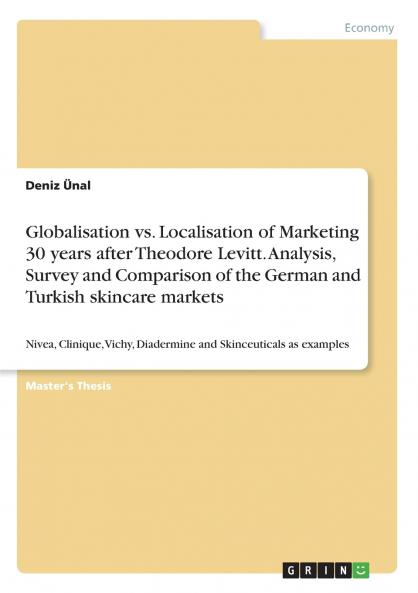 Economy

Deniz Ünal

Globalisation vs. Localisation of Marketing 30 years after Theodore Levitt. Analysis, Survey and Comparison of the German and Turkish skincare markets

Nivea, Clinique, Vichy, Diadermine and Skinceuticals as examples

Master's Thesis

GRIN